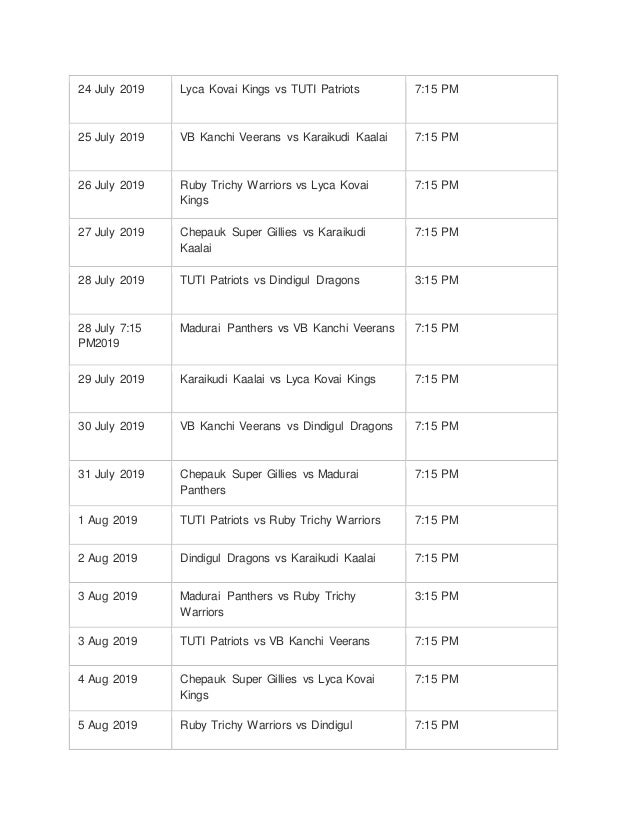 | | | |
|---|---|---|
| 24 July 2019 | Lyca Kovai Kings vs TUTI Patriots | 7:15 PM |
| 25 July 2019 | VB Kanchi Veerans vs Karaikudi Kaalai | 7:15 PM |
| 26 July 2019 | Ruby Trichy Warriors vs Lyca Kovai Kings | 7:15 PM |
| 27 July 2019 | Chepauk Super Gillies vs Karaikudi Kaalai | 7:15 PM |
| 28 July 2019 | TUTI Patriots vs Dindigul Dragons | 3:15 PM |
| 28 July 7:15 PM2019 | Madurai Panthers vs VB Kanchi Veerans | 7:15 PM |
| 29 July 2019 | Karaikudi Kaalai vs Lyca Kovai Kings | 7:15 PM |
| 30 July 2019 | VB Kanchi Veerans vs Dindigul Dragons | 7:15 PM |
| 31 July 2019 | Chepauk Super Gillies vs Madurai Panthers | 7:15 PM |
| 1 Aug 2019 | TUTI Patriots vs Ruby Trichy Warriors | 7:15 PM |
| 2 Aug 2019 | Dindigul Dragons vs Karaikudi Kaalai | 7:15 PM |
| 3 Aug 2019 | Madurai Panthers vs Ruby Trichy Warriors | 3:15 PM |
| 3 Aug 2019 | TUTI Patriots vs VB Kanchi Veerans | 7:15 PM |
| 4 Aug 2019 | Chepauk Super Gillies vs Lyca Kovai Kings | 7:15 PM |
| 5 Aug 2019 | Ruby Trichy Warriors vs Dindigul | 7:15 PM |